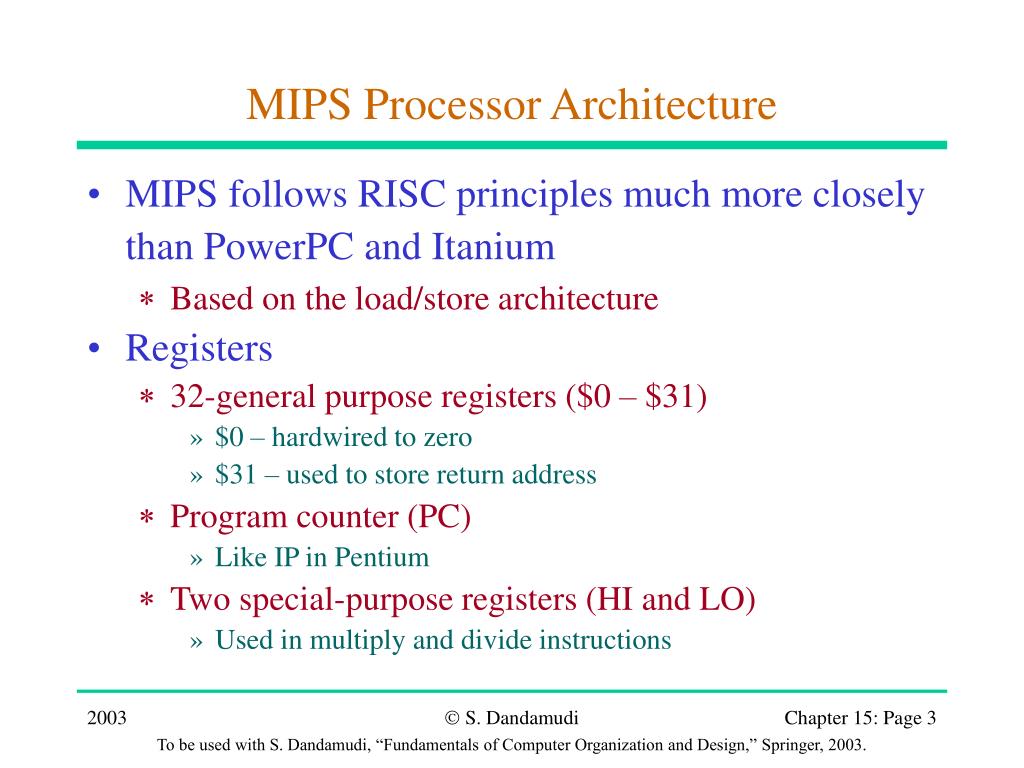 MIPS Processor Architecture

• MIPS follows RISC principles much more closely than PowerPC and Itanium
∗ Based on the load/store architecture
• Registers
∗ 32-general purpose registers (\$0 – \$31)
» \$0 – hardwired to zero
» \$31 – used to store return address
∗ Program counter (PC)
» Like IP in Pentium
∗ Two special-purpose registers (HI and LO)
» Used in multiply and divide instructions

2003 © S. Dandamudi Chapter 15: Page 3
To be used with S. Dandamudi, “Fundamentals of Computer Organization and Design,” Springer, 2003.